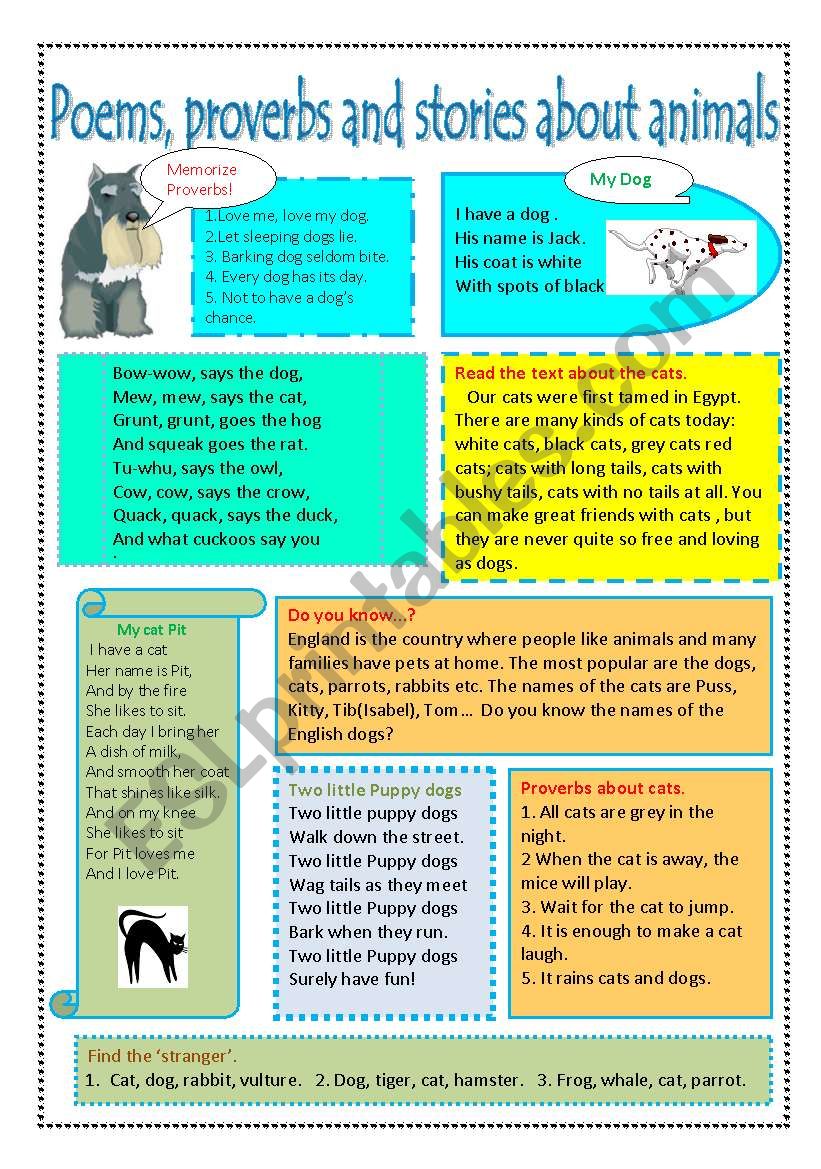 Poems, proverbs and stories about animals

Memorize Proverbs!

1.Love me, love my dog.
2.Let sleeping dogs lie.
3. Barking dog seldom bite.
4. Every dog has its day.
5. Not to have a dog's chance.

My Dog

I have a dog .
His name is Jack.
His coat is white
With spots of black

Bow-wow, says the dog,
Mew, mew, says the cat,
Grunt, grunt, goes the hog
And squeak goes the rat.
Tu-whu, says the owl,
Cow, cow, says the crow,
Quack, quack, says the duck,
And what cuckoos say you

Read the text about the cats.
Our cats were first tamed in Egypt. There are many kinds of cats today: white cats, black cats, grey cats red cats; cats with long tails, cats with bushy tails, cats with no tails at all. You can make great friends with cats , but they are never quite so free and loving as dogs.

My cat Pit
I have a cat
Her name is Pit,
And by the fire
She likes to sit.
Each day I bring her
A dish of milk,
And smooth her coat
That shines like silk.
And on my knee
She likes to sit
For Pit loves me
And I love Pit.

Do you know...?
England is the country where people like animals and many families have pets at home. The most popular are the dogs, cats, parrots, rabbits etc. The names of the cats are Puss, Kitty, Tib(Isabel), Tom… Do you know the names of the English dogs?

Two little Puppy dogs
Two little puppy dogs
Walk down the street.
Two little Puppy dogs
Wag tails as they meet
Two little Puppy dogs
Bark when they run.
Two little Puppy dogs
Surely have fun!

Proverbs about cats.
1. All cats are grey in the night.
2 When the cat is away, the mice will play.
3. Wait for the cat to jump.
4. It is enough to make a cat laugh.
5. It rains cats and dogs.

Find the 'stranger'.
1. Cat, dog, rabbit, vulture. 2. Dog, tiger, cat, hamster. 3. Frog, whale, cat, parrot.

ESLprintables.com